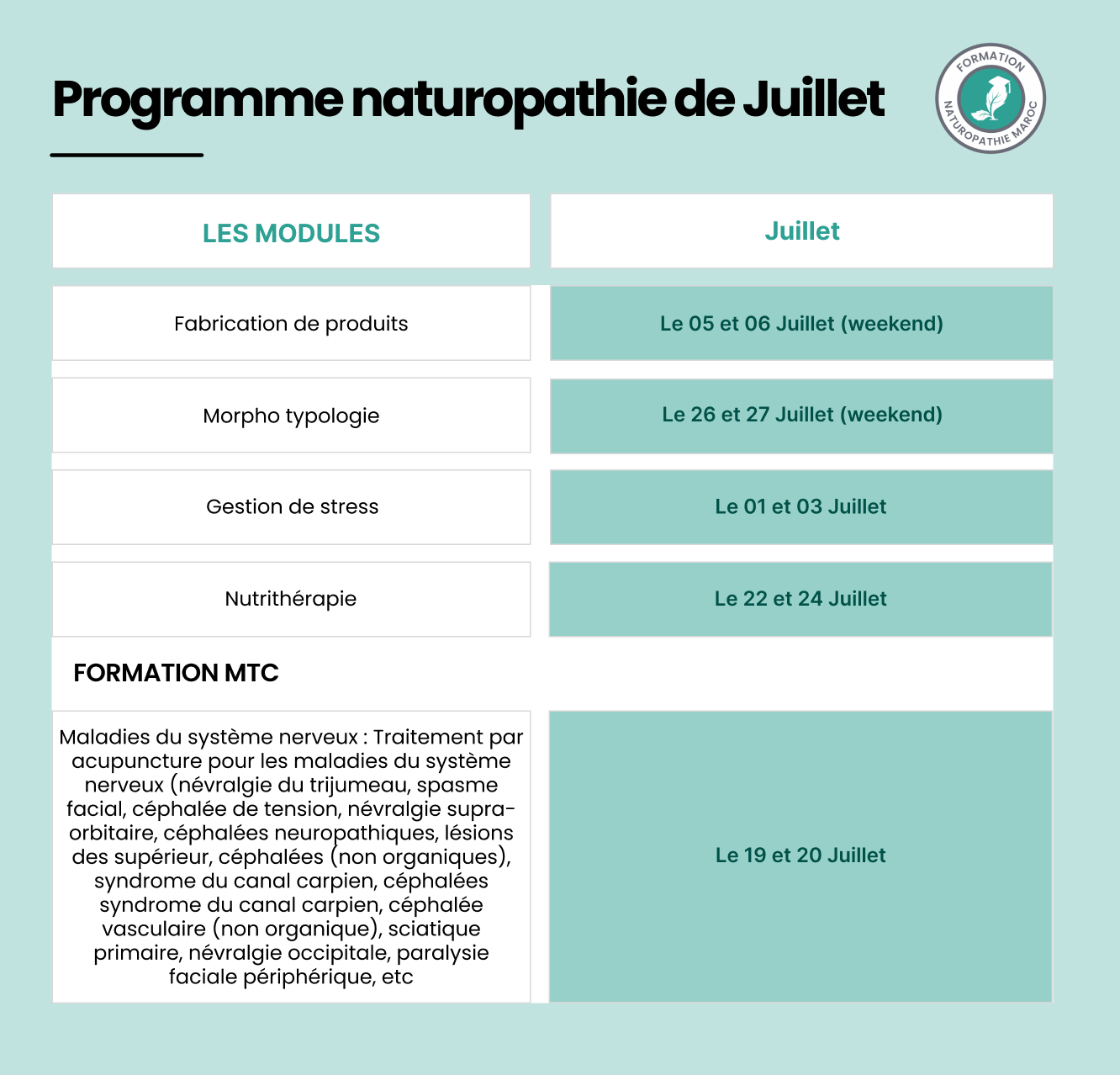 Programme naturopathie de Juillet

FORMATION NATUROPATHIE MAROC

| LES MODULES | Juillet |
|---|---|
| Fabrication de produits | Le 05 et 06 Juillet (weekend) |
| Morpho typologie | Le 26 et 27 Juillet (weekend) |
| Gestion de stress | Le 01 et 03 Juillet |
| Nutrithérapie | Le 22 et 24 Juillet |
| FORMATION MTC | |
| Maladies du système nerveux : Traitement par acupuncture pour les maladies du système nerveux (névralgie du trijumeau, spasme facial, céphalée de tension, névralgie supra-orbitaire, céphalées neuropathiques, lésions des supérieur, céphalées (non organiques), syndrome du canal carpien, céphalées syndrome du canal carpien, céphalée vasculaire (non organique), sciatique primaire, névralgie occipitale, paralysie faciale périphérique, etc | Le 19 et 20 Juillet |